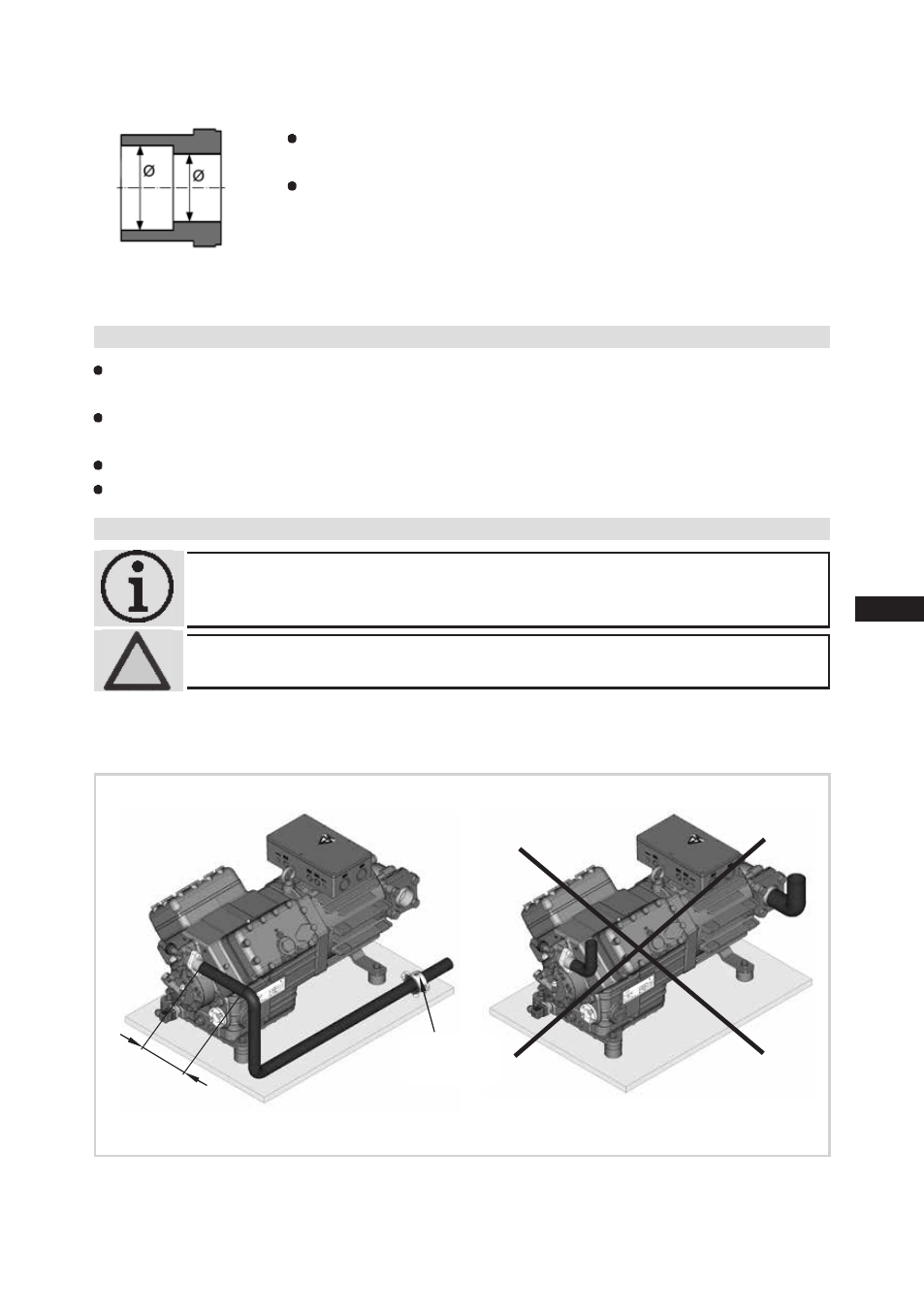 ø

ø